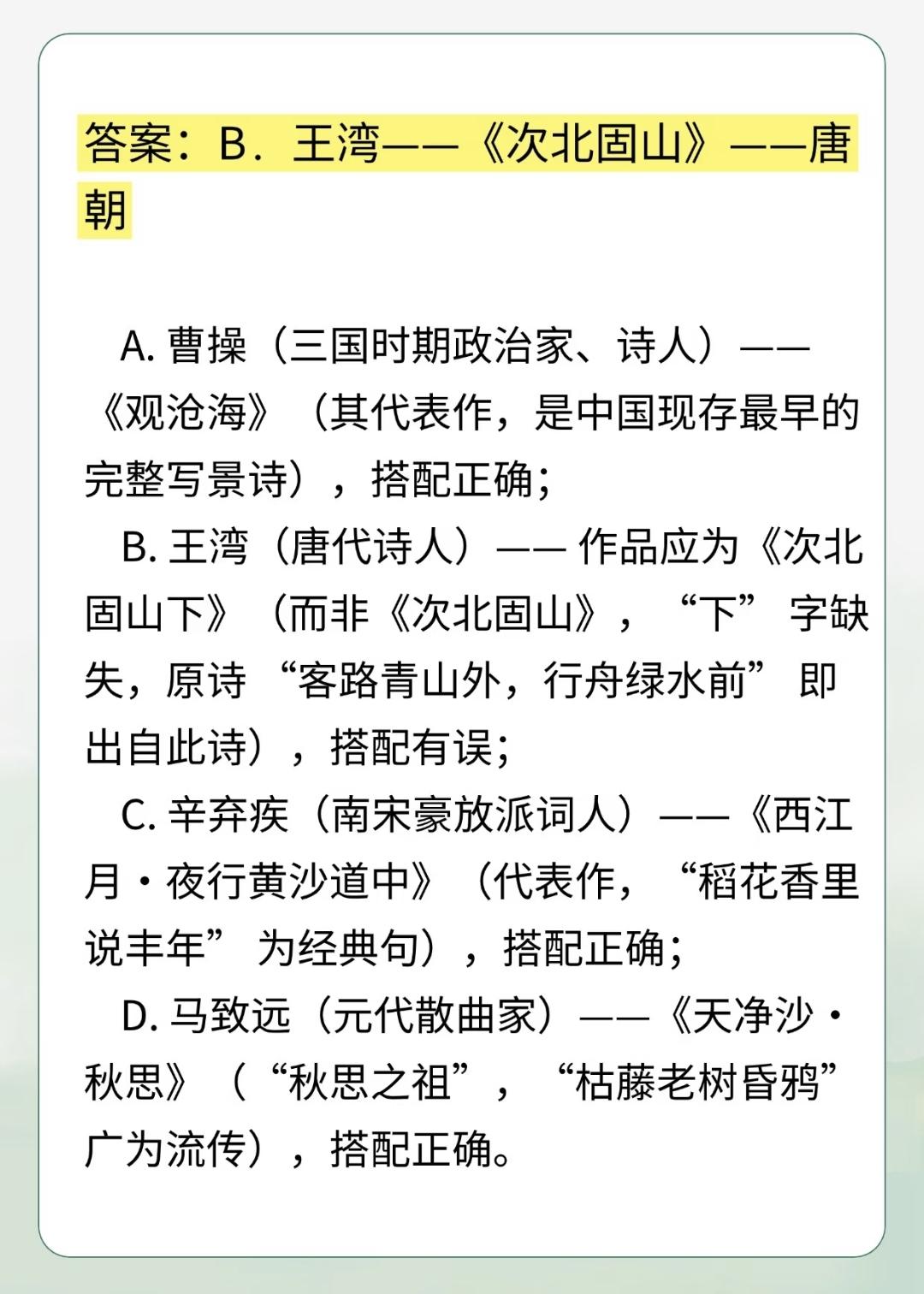 答案：B．王湾——《次北固山》——唐朝

A.曹操（三国时期政治家、诗人）——《观沧海》（其代表作，是中国现存最早的完整写景诗），搭配正确；

B.王湾（唐代诗人）——作品应为《次北固山下》（而非《次北固山》，“下”字缺失，原诗“客路青山外，行舟绿水前”即出自此诗），搭配有误；

C.辛弃疾（南宋豪放派词人）——《西江月·夜行黄沙道中》（代表作，“稻花香里说丰年”为经典句），搭配正确；

D.马致远（元代散曲家）——《天净沙·秋思》（“秋思之祖”，“枯藤老树昏鸦”广为流传），搭配正确。